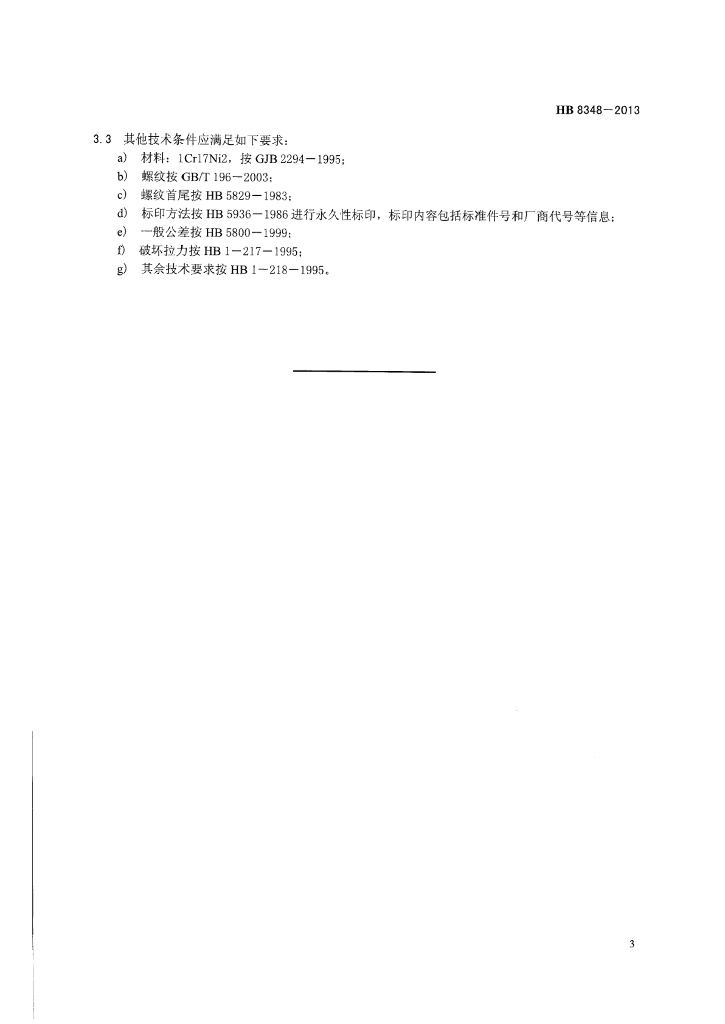 HB 8348—2013

3.3 其他技术条件应满足如下要求：

a) 材料：1Cr17Ni2，按 GJB 2294—1995；

b) 螺纹按 GB/T 196—2003；

c) 螺纹首尾按 HB 5829—1983；

d) 标印方法按 HB 5936—1986 进行永久性标印，标印内容包括标准件号和厂商代号等信息；

e) 一般公差按 HB 5800—1999；

f) 破坏拉力按 HB 1—217—1995；

g) 其余技术要求按 HB 1—218—1995。

3